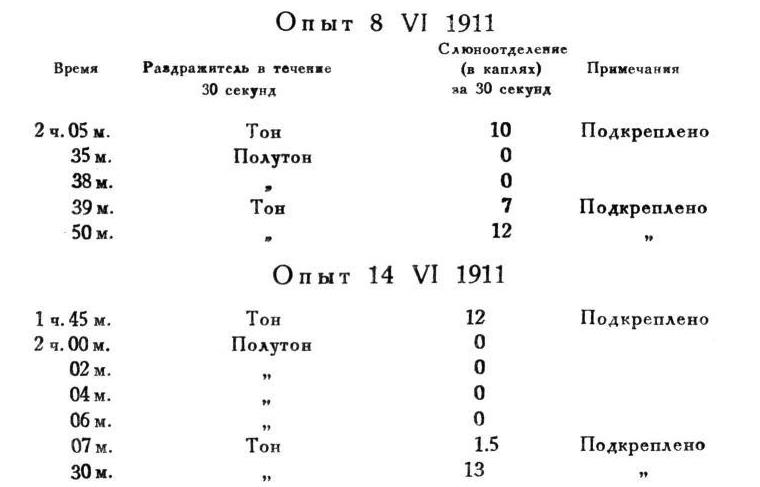 Опыт 8 VI 1911

| Время | Раздражитель в течение 30 секунд | Слюноотделение (в каплях) за 30 секунд | Примечания |
|---|---|---|---|
| 2 ч. 05 м. | Тон | 10 | Подкреплено |
| 35 м. | Полутон | 0 | |
| 38 м. | „ | 0 | |
| 39 м. | Тон | 7 | Подкреплено |
| 50 м. | „ | 12 | „ |

Опыт 14 VI 1911

| | | | |
|---|---|---|---|
| 1 ч. 45 м. | Тон | 12 | Подкреплено |
| 2 ч. 00 м. | Полутон | 0 | |
| 02 м. | „ | 0 | |
| 04 м. | „ | 0 | |
| 06 м. | „ | 0 | |
| 07 м. | Тон | 1.5 | Подкреплено |
| 30 м. | „ | 13 | „ |